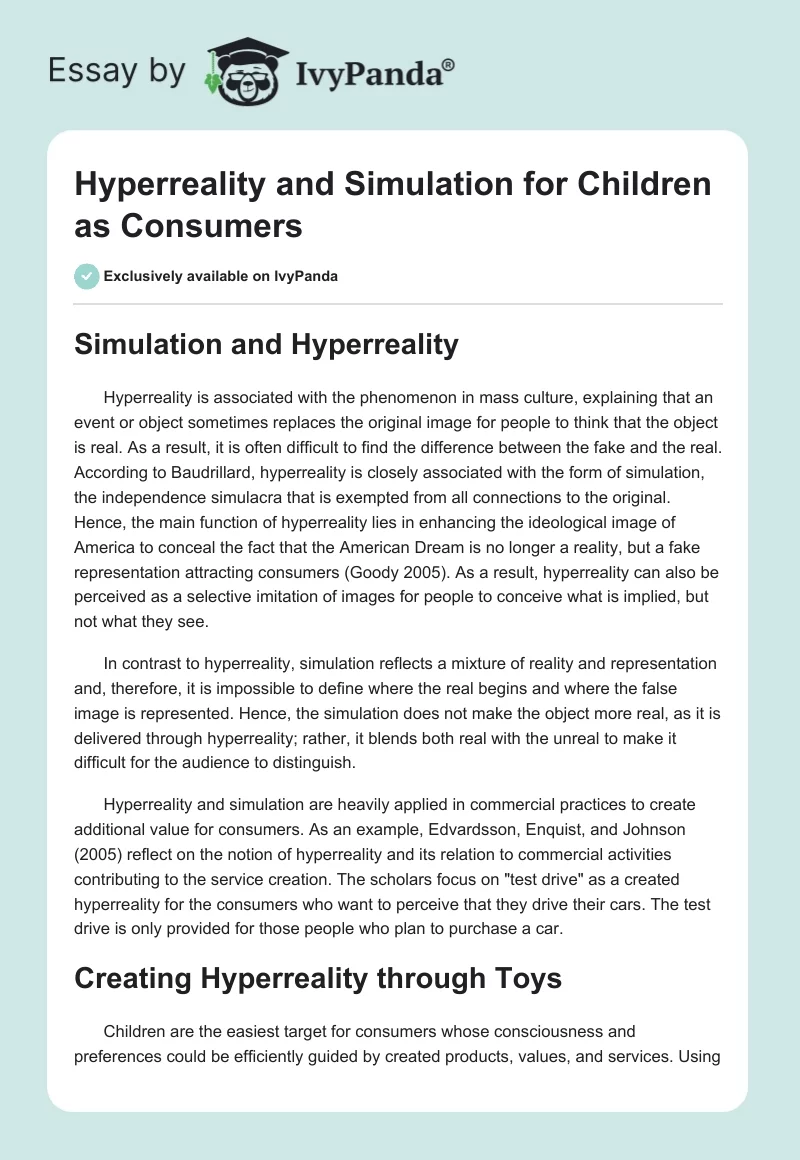 Essay by IvyPanda®

Hyperreality and Simulation for Children as Consumers

Exclusively available on IvyPanda

Simulation and Hyperreality

Hyperreality is associated with the phenomenon in mass culture, explaining that an event or object sometimes replaces the original image for people to think that the object is real. As a result, it is often difficult to find the difference between the fake and the real. According to Baudrillard, hyperreality is closely associated with the form of simulation, the independence simulacra that is exempted from all connections to the original. Hence, the main function of hyperreality lies in enhancing the ideological image of America to conceal the fact that the American Dream is no longer a reality, but a fake representation attracting consumers (Goody 2005). As a result, hyperreality can also be perceived as a selective imitation of images for people to conceive what is implied, but not what they see.

In contrast to hyperreality, simulation reflects a mixture of reality and representation and, therefore, it is impossible to define where the real begins and where the false image is represented. Hence, the simulation does not make the object more real, as it is delivered through hyperreality; rather, it blends both real with the unreal to make it difficult for the audience to distinguish.

Hyperreality and simulation are heavily applied in commercial practices to create additional value for consumers. As an example, Edvardsson, Enquist, and Johnson (2005) reflect on the notion of hyperreality and its relation to commercial activities contributing to the service creation. The scholars focus on "test drive" as a created hyperreality for the consumers who want to perceive that they drive their cars. The test drive is only provided for those people who plan to purchase a car.

Creating Hyperreality through Toys

Children are the easiest target for consumers whose consciousness and preferences could be efficiently guided by created products, values, and services. Using